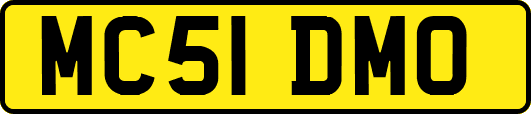 MC51 DMO